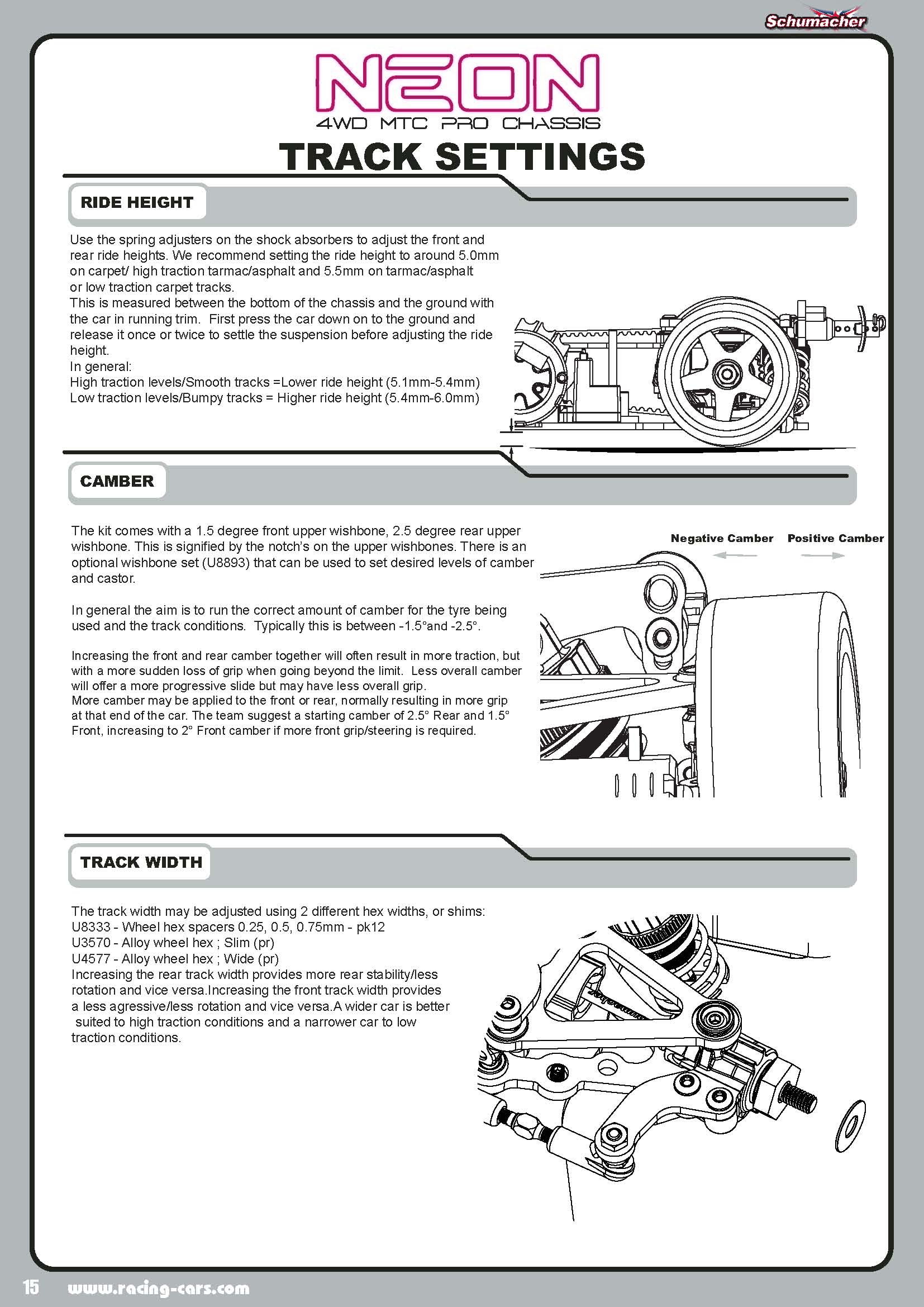 Schumacher

NEON
4WD MTC PRO CHASSIS

TRACK SETTINGS

RIDE HEIGHT

Use the spring adjusters on the shock absorbers to adjust the front and rear ride heights. We recommend setting the ride height to around 5.0mm on carpet/ high traction tarmac/asphalt and 5.5mm on tarmac/asphalt or low traction carpet tracks.
This is measured between the bottom of the chassis and the ground with the car in running trim. First press the car down on to the ground and release it once or twice to settle the suspension before adjusting the ride height.
In general:
High traction levels/Smooth tracks =Lower ride height (5.1mm-5.4mm)
Low traction levels/Bumpy tracks = Higher ride height (5.4mm-6.0mm)

CAMBER

The kit comes with a 1.5 degree front upper wishbone, 2.5 degree rear upper wishbone. This is signified by the notch's on the upper wishbones. There is an optional wishbone set (U8893) that can be used to set desired levels of camber and castor.

In general the aim is to run the correct amount of camber for the tyre being used and the track conditions. Typically this is between -1.5°and -2.5°.

Increasing the front and rear camber together will often result in more traction, but with a more sudden loss of grip when going beyond the limit. Less overall camber will offer a more progressive slide but may have less overall grip.
More camber may be applied to the front or rear, normally resulting in more grip at that end of the car. The team suggest a starting camber of 2.5° Rear and 1.5° Front, increasing to 2° Front camber if more front grip/steering is required.

Negative Camber Positive Camber

TRACK WIDTH

The track width may be adjusted using 2 different hex widths, or shims:
U8333 - Wheel hex spacers 0.25, 0.5, 0.75mm - pk12
U3570 - Alloy wheel hex ; Slim (pr)
U4577 - Alloy wheel hex ; Wide (pr)
Increasing the rear track width provides more rear stability/less rotation and vice versa.Increasing the front track width provides a less agressive/less rotation and vice versa.A wider car is better suited to high traction conditions and a narrower car to low traction conditions.

15 www.racing-cars.com